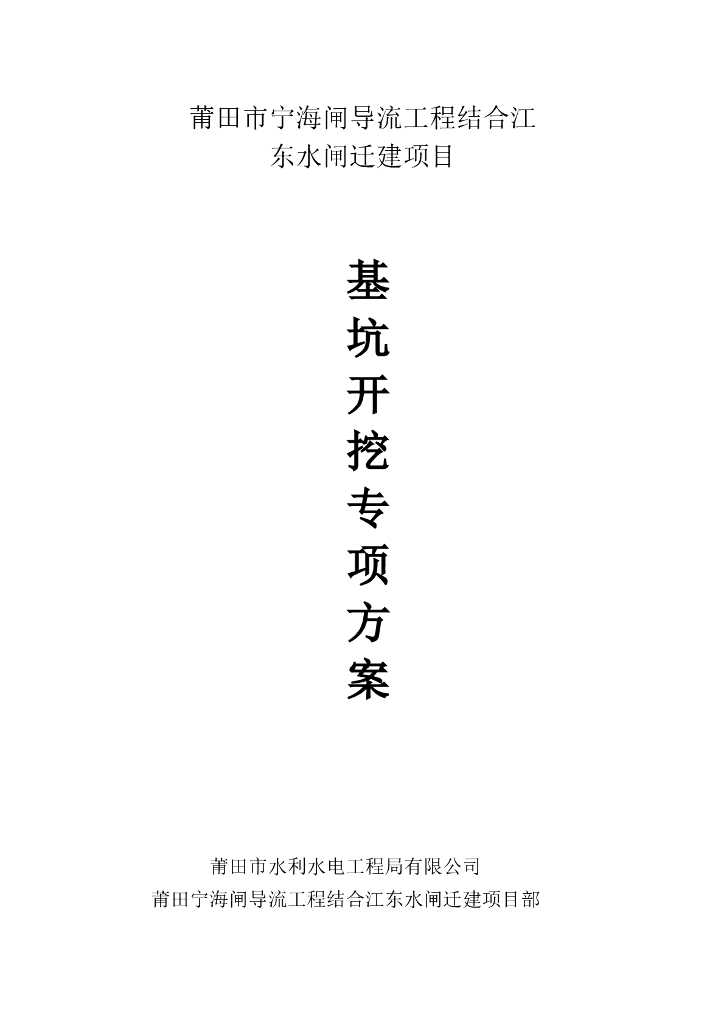 莆田市宁海闸导流工程结合江东水闸迁建项目

基坑开挖专项方案

莆田市水利水电工程局有限公司
莆田宁海闸导流工程结合江东水闸迁建项目部